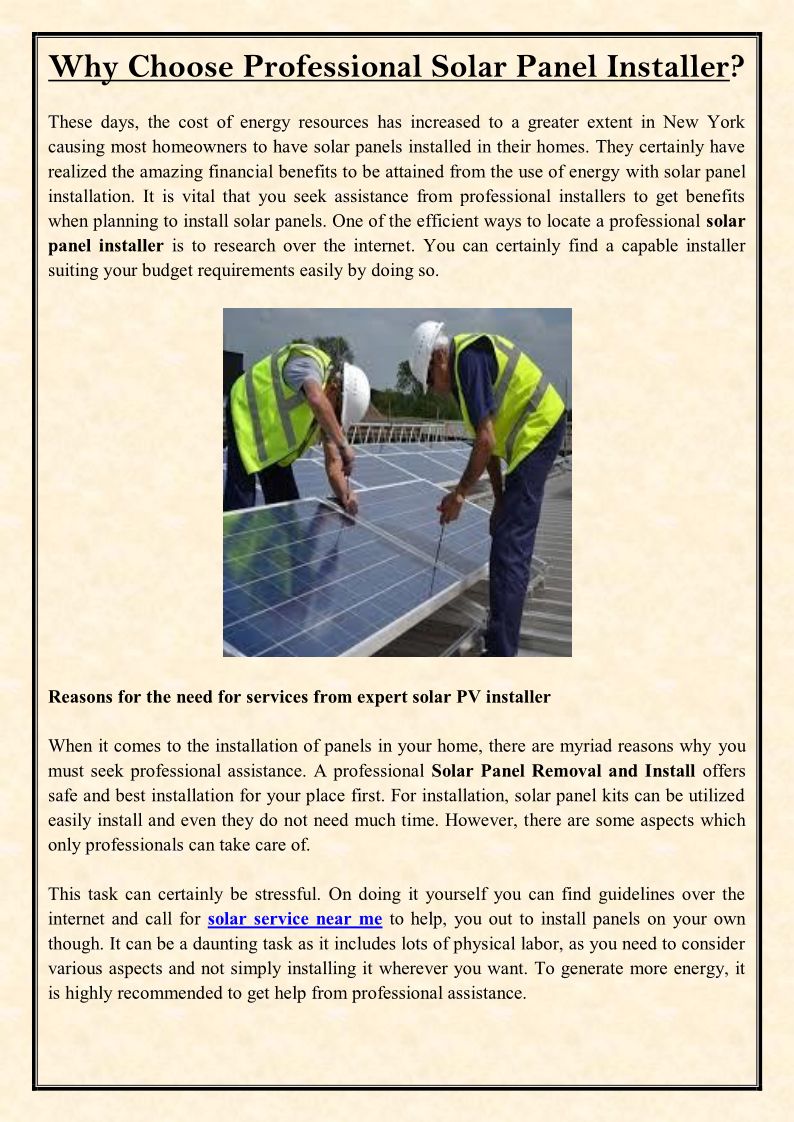 Why Choose Professional Solar Panel Installer?

These days, the cost of energy resources has increased to a greater extent in New York causing most homeowners to have solar panels installed in their homes. They certainly have realized the amazing financial benefits to be attained from the use of energy with solar panel installation. It is vital that you seek assistance from professional installers to get benefits when planning to install solar panels. One of the efficient ways to locate a professional solar panel installer is to research over the internet. You can certainly find a capable installer suiting your budget requirements easily by doing so.

Reasons for the need for services from expert solar PV installer

When it comes to the installation of panels in your home, there are myriad reasons why you must seek professional assistance. A professional Solar Panel Removal and Install offers safe and best installation for your place first. For installation, solar panel kits can be utilized easily install and even they do not need much time. However, there are some aspects which only professionals can take care of.

This task can certainly be stressful. On doing it yourself you can find guidelines over the internet and call for solar service near me to help, you out to install panels on your own though. It can be a daunting task as it includes lots of physical labor, as you need to consider various aspects and not simply installing it wherever you want. To generate more energy, it is highly recommended to get help from professional assistance.